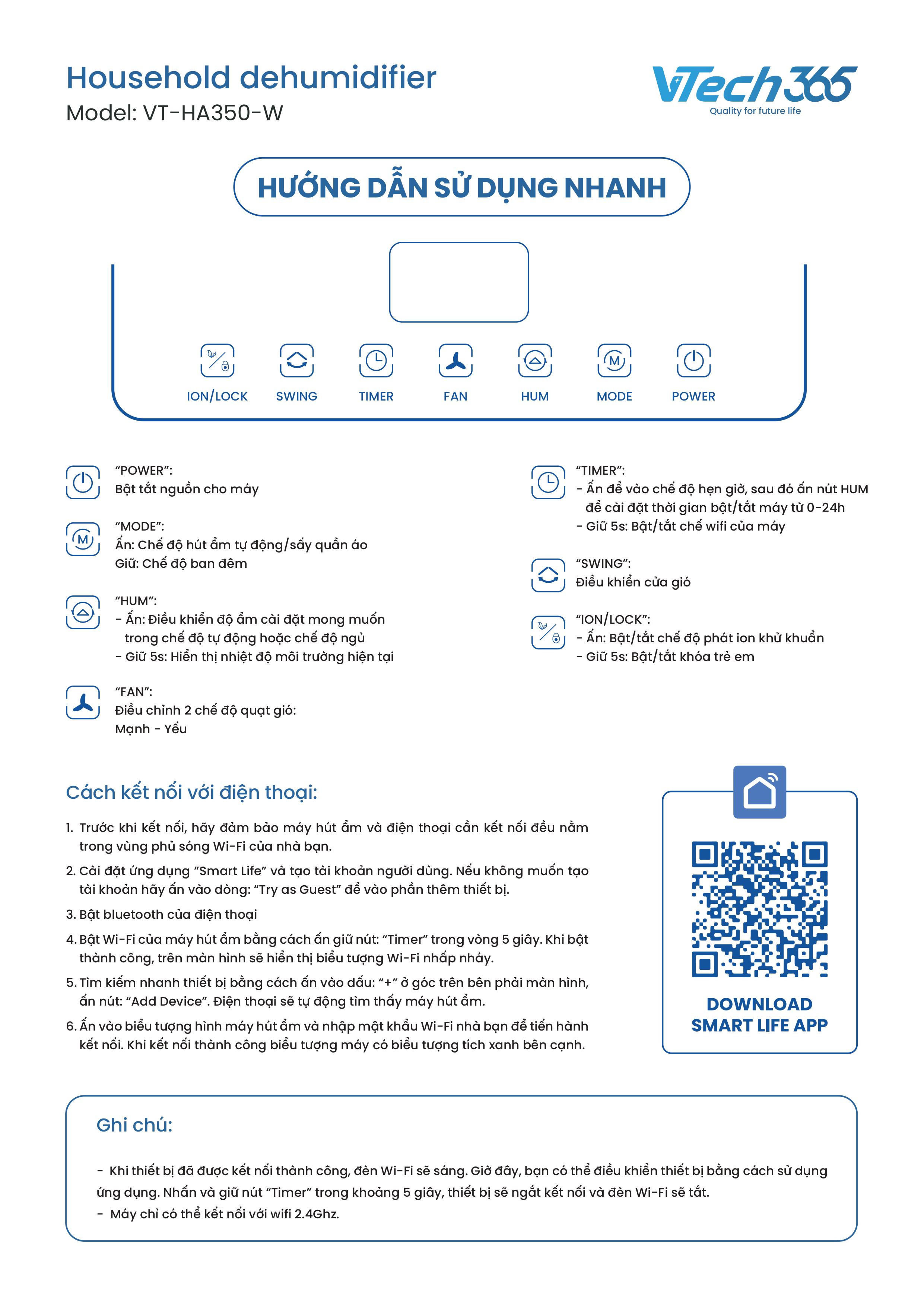 Household dehumidifier
Model: VT-HA350-W

VTech365
Quality for future life

HƯỚNG DẪN SỬ DỤNG NHANH

ION/LOCK
SWING
TIMER
FAN
HUM
MODE
POWER

"POWER":
Bật tắt nguồn cho máy

"MODE":
Ấn: Chế độ hút ẩm tự động/sấy quần áo
Giữ: Chế độ ban đêm

"HUM":
- Ấn: Điều khiển độ ẩm cài đặt mong muốn trong chế độ tự động hoặc chế độ ngủ
- Giữ 5s: Hiển thị nhiệt độ môi trường hiện tại

"FAN":
Điều chỉnh 2 chế độ quạt gió:
Mạnh - Yếu

"TIMER":
- Ấn để vào chế độ hẹn giờ, sau đó ấn nút HUM để cài đặt thời gian bật/tắt máy từ 0-24h
- Giữ 5s: Bật/tắt chế wifi của máy

"SWING":
Điều khiển cửa gió

"ION/LOCK":
- Ấn: Bật/tắt chế độ phát ion khử khuẩn
- Giữ 5s: Bật/tắt khóa trẻ em

Cách kết nối với điện thoại:

1. Trước khi kết nối, hãy đảm bảo máy hút ẩm và điện thoại cần kết nối đều nằm trong vùng phủ sóng Wi-Fi của nhà bạn.
2. Cài đặt ứng dụng "Smart Life" và tạo tài khoản người dùng. Nếu không muốn tạo tài khoản hãy ấn vào dòng: "Try as Guest" để vào phần thêm thiết bị.
3. Bật bluetooth của điện thoại
4. Bật Wi-Fi của máy hút ẩm bằng cách ấn giữ nút: "Timer" trong vòng 5 giây. Khi bật thành công, trên màn hình sẽ hiển thị biểu tượng Wi-Fi nhấp nháy.
5. Tìm kiếm nhanh thiết bị bằng cách ấn vào dấu: "+" ở góc trên bên phải màn hình, ấn nút: "Add Device". Điện thoại sẽ tự động tìm thấy máy hút ẩm.
6. Ấn vào biểu tượng hình máy hút ẩm và nhập mật khẩu Wi-Fi nhà bạn để tiến hành kết nối. Khi kết nối thành công biểu tượng máy có biểu tượng tích xanh bên cạnh.

DOWNLOAD
SMART LIFE APP

Ghi chú:

- Khi thiết bị đã được kết nối thành công, đèn Wi-Fi sẽ sáng. Giờ đây, bạn có thể điều khiển thiết bị bằng cách sử dụng ứng dụng. Nhấn và giữ nút "Timer" trong khoảng 5 giây, thiết bị sẽ ngắt kết nối và đèn Wi-Fi sẽ tắt.
- Máy chỉ có thể kết nối với wifi 2.4Ghz.